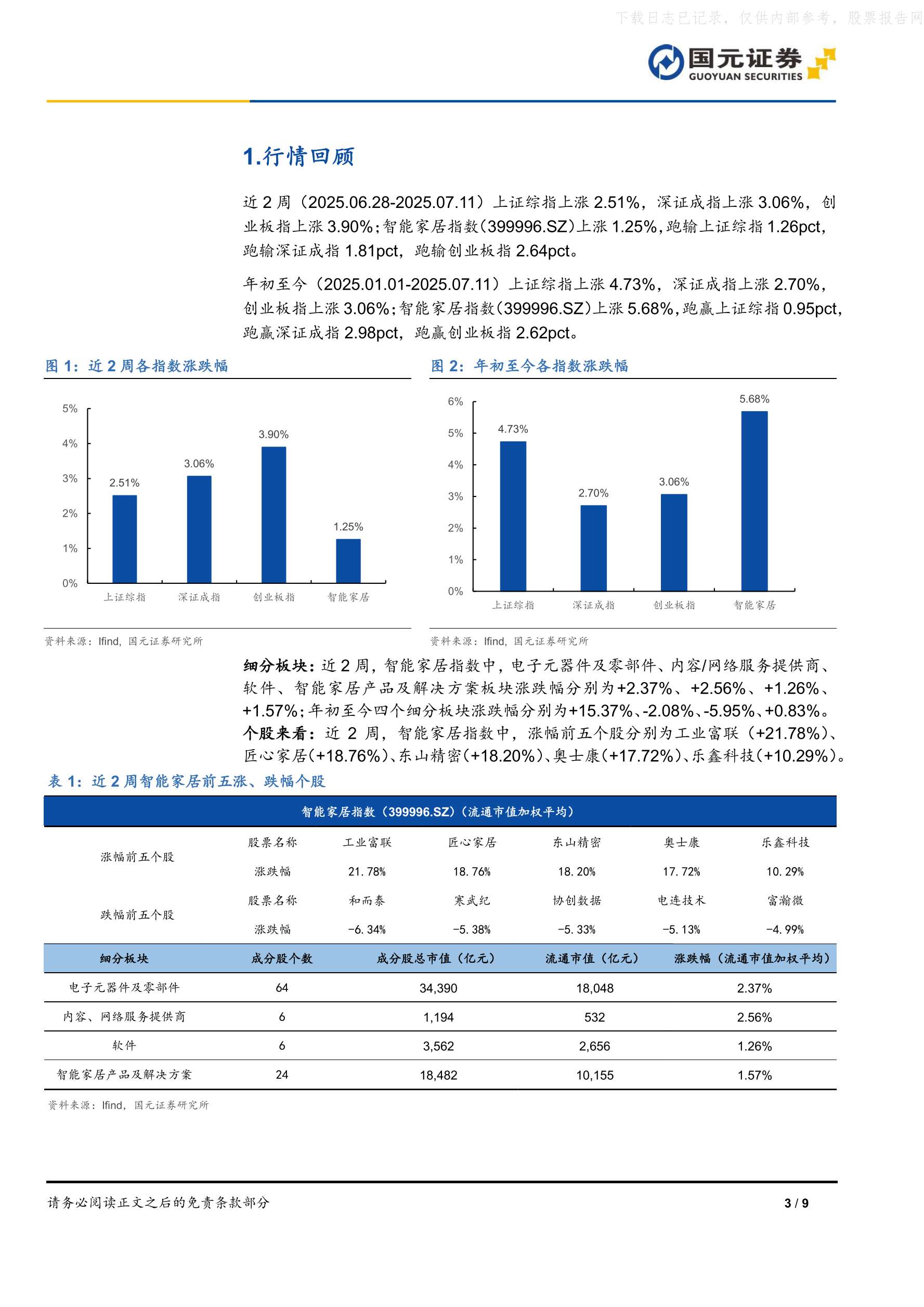 下载日志已记录，仅供内部参考，股票报告网

国元证券
GUOYUAN SECURITIES

1.行情回顾

近 2 周（2025.06.28-2025.07.11）上证综指上涨 2.51%，深证成指上涨 3.06%，创业板指上涨 3.90%；智能家居指数（399996.SZ）上涨 1.25%，跑输上证综指 1.26pct，跑输深证成指 1.81pct，跑输创业板指 2.64pct。

年初至今（2025.01.01-2025.07.11）上证综指上涨 4.73%，深证成指上涨 2.70%，创业板指上涨 3.06%；智能家居指数（399996.SZ）上涨 5.68%，跑赢上证综指 0.95pct，跑赢深证成指 2.98pct，跑赢创业板指 2.62pct。

图 1：近 2 周各指数涨跌幅

5%
4%
3%
2%
1%
0%
2.51%
3.06%
3.90%
1.25%
上证综指
深证成指
创业板指
智能家居

资料来源：Ifind，国元证券研究所

图 2：年初至今各指数涨跌幅

6%
5%
4%
3%
2%
1%
0%
4.73%
2.70%
3.06%
5.68%
上证综指
深证成指
创业板指
智能家居

资料来源：Ifind，国元证券研究所

细分板块：近 2 周，智能家居指数中，电子元器件及零部件、内容/网络服务提供商、软件、智能家居产品及解决方案板块涨跌幅分别为+2.37%、+2.56%、+1.26%、+1.57%；年初至今四个细分板块涨跌幅分别为+15.37%、-2.08%、-5.95%、+0.83%。
个股来看：近 2 周，智能家居指数中，涨幅前五个股分别为工业富联（+21.78%）、匠心家居(+18.76%)、东山精密(+18.20%)、奥士康(+17.72%)、乐鑫科技(+10.29%)。

表 1：近 2 周智能家居前五涨、跌幅个股

智能家居指数（399996.SZ）（流通市值加权平均）

| | | | | | | |
|---|---|---|---|---|---|---|
| 涨幅前五个股 | 股票名称 | 工业富联 | 匠心家居 | 东山精密 | 奥士康 | 乐鑫科技 |
| | 涨跌幅 | 21.78% | 18.76% | 18.20% | 17.72% | 10.29% |
| 跌幅前五个股 | 股票名称 | 和而泰 | 寒武纪 | 协创数据 | 电连技术 | 富瀚微 |
| | 涨跌幅 | -6.34% | -5.38% | -5.33% | -5.13% | -4.99% |

| 细分板块 | 成分股个数 | 成分股总市值（亿元） | 流通市值（亿元） | 涨跌幅（流通市值加权平均） |
|---|---|---|---|---|
| 电子元器件及零部件 | 64 | 34,390 | 18,048 | 2.37% |
| 内容、网络服务提供商 | 6 | 1,194 | 532 | 2.56% |
| 软件 | 6 | 3,562 | 2,656 | 1.26% |
| 智能家居产品及解决方案 | 24 | 18,482 | 10,155 | 1.57% |

资料来源：Ifind，国元证券研究所

请务必阅读正文之后的免责条款部分
3 / 9